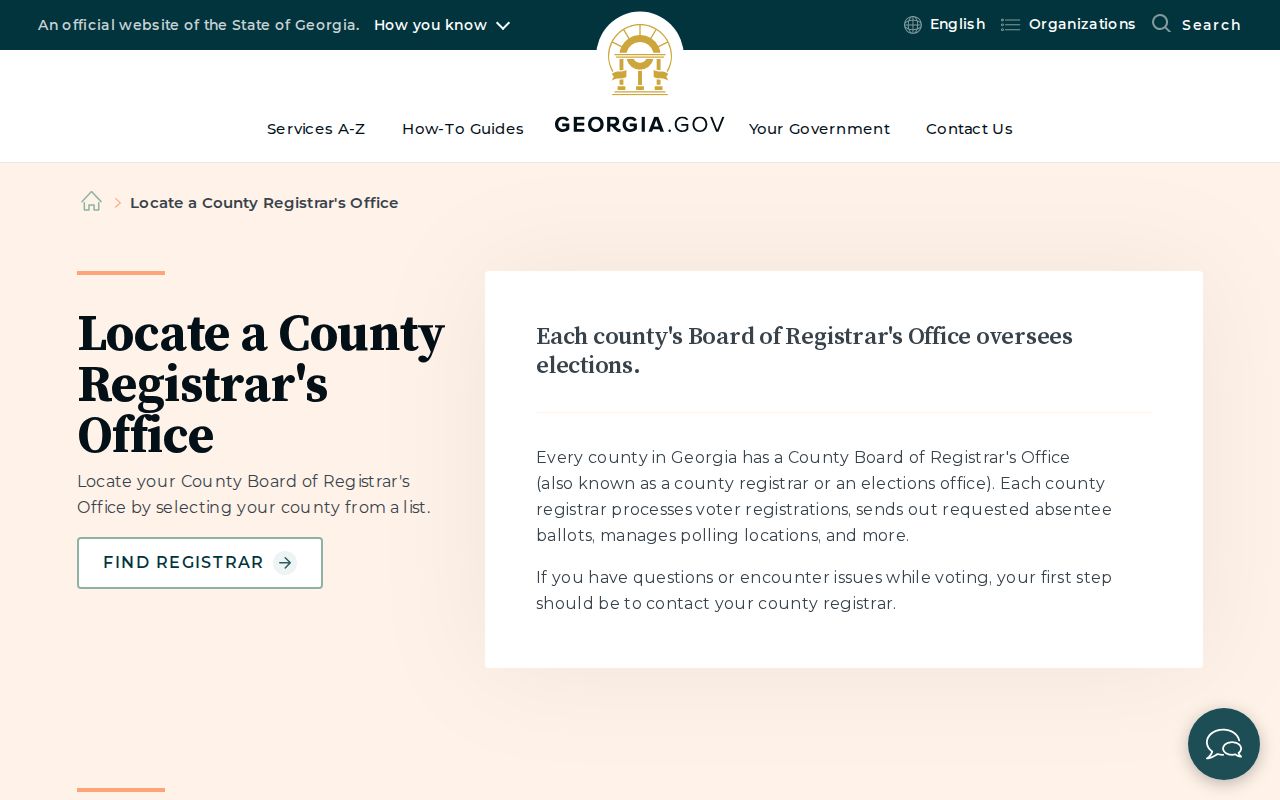 An official website of the State of Georgia. How you know

English Organizations Search

Services A-Z How-To Guides GEORGIA.GOV Your Government Contact Us

Locate a County Registrar's Office

Locate a County Registrar's Office

Locate your County Board of Registrar's Office by selecting your county from a list.

FIND REGISTRAR

Each county's Board of Registrar's Office oversees elections.

Every county in Georgia has a County Board of Registrar's Office (also known as a county registrar or an elections office). Each county registrar processes voter registrations, sends out requested absentee ballots, manages polling locations, and more.

If you have questions or encounter issues while voting, your first step should be to contact your county registrar.